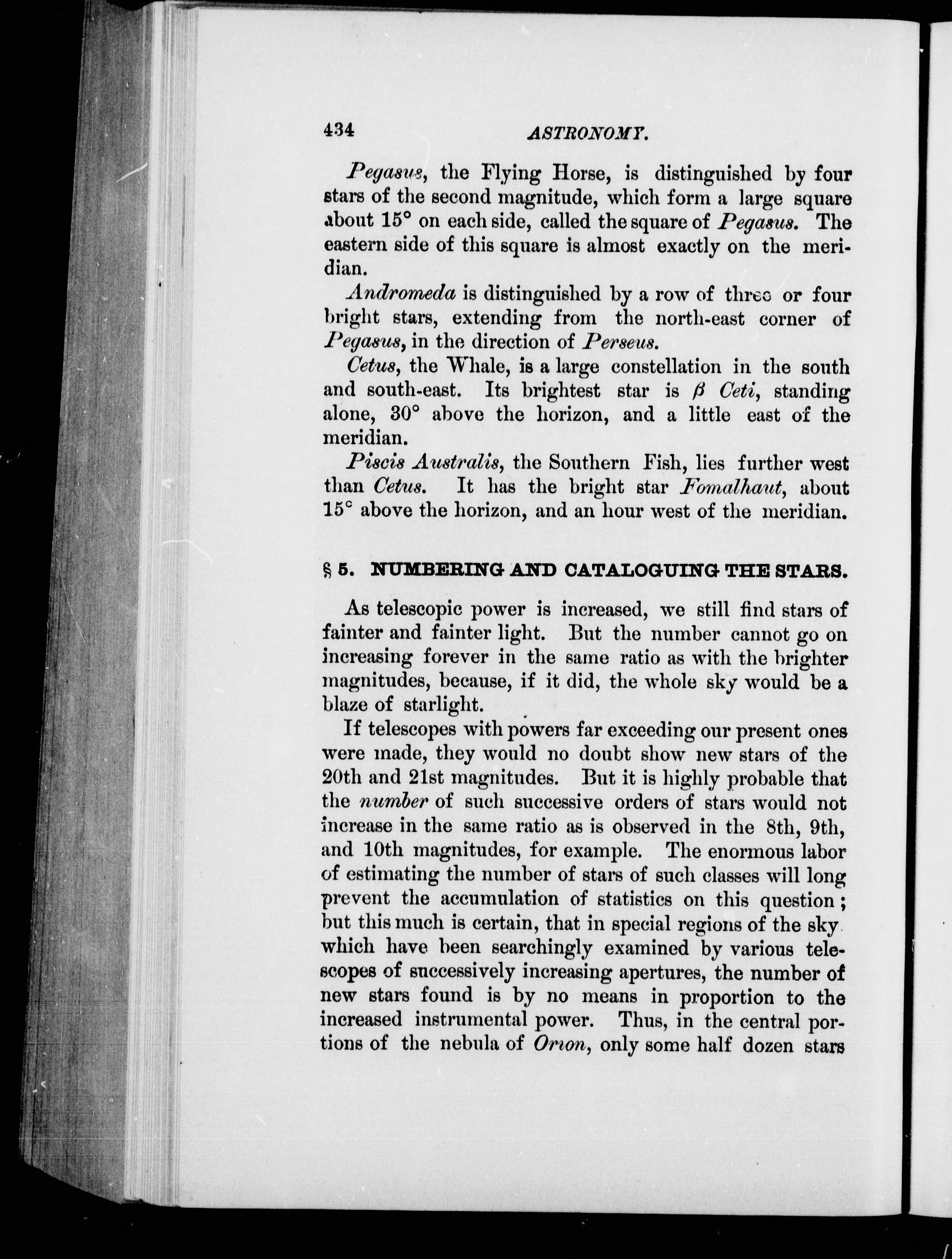 434 ASTRONOMY.

Pegasus, the Flying Horse, is distinguished by four stars of the second magnitude, which form a large square about 15° on each side, called the square of Pegasus. The eastern side of this square is almost exactly on the meridian.

Andromeda is distinguished by a row of three or four bright stars, extending from the north-east corner of Pegasus, in the direction of Perseus.

Cetus, the Whale, is a large constellation in the south and south-east. Its brightest star is $\beta$ Ceti, standing alone, 30° above the horizon, and a little east of the meridian.

Piscis Australis, the Southern Fish, lies further west than Cetus. It has the bright star Fomalhaut, about 15° above the horizon, and an hour west of the meridian.

§ 5. NUMBERING AND CATALOGUING THE STARS.

As telescopic power is increased, we still find stars of fainter and fainter light. But the number cannot go on increasing forever in the same ratio as with the brighter magnitudes, because, if it did, the whole sky would be a blaze of starlight.

If telescopes with powers far exceeding our present ones were made, they would no doubt show new stars of the 20th and 21st magnitudes. But it is highly probable that the number of such successive orders of stars would not increase in the same ratio as is observed in the 8th, 9th, and 10th magnitudes, for example. The enormous labor of estimating the number of stars of such classes will long prevent the accumulation of statistics on this question; but this much is certain, that in special regions of the sky which have been searchingly examined by various telescopes of successively increasing apertures, the number of new stars found is by no means in proportion to the increased instrumental power. Thus, in the central portions of the nebula of Orion, only some half dozen stars